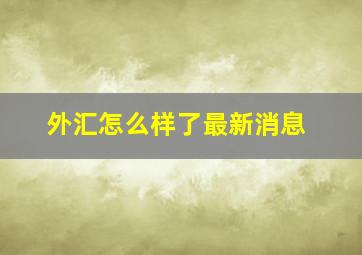 外汇怎么样了最新消息